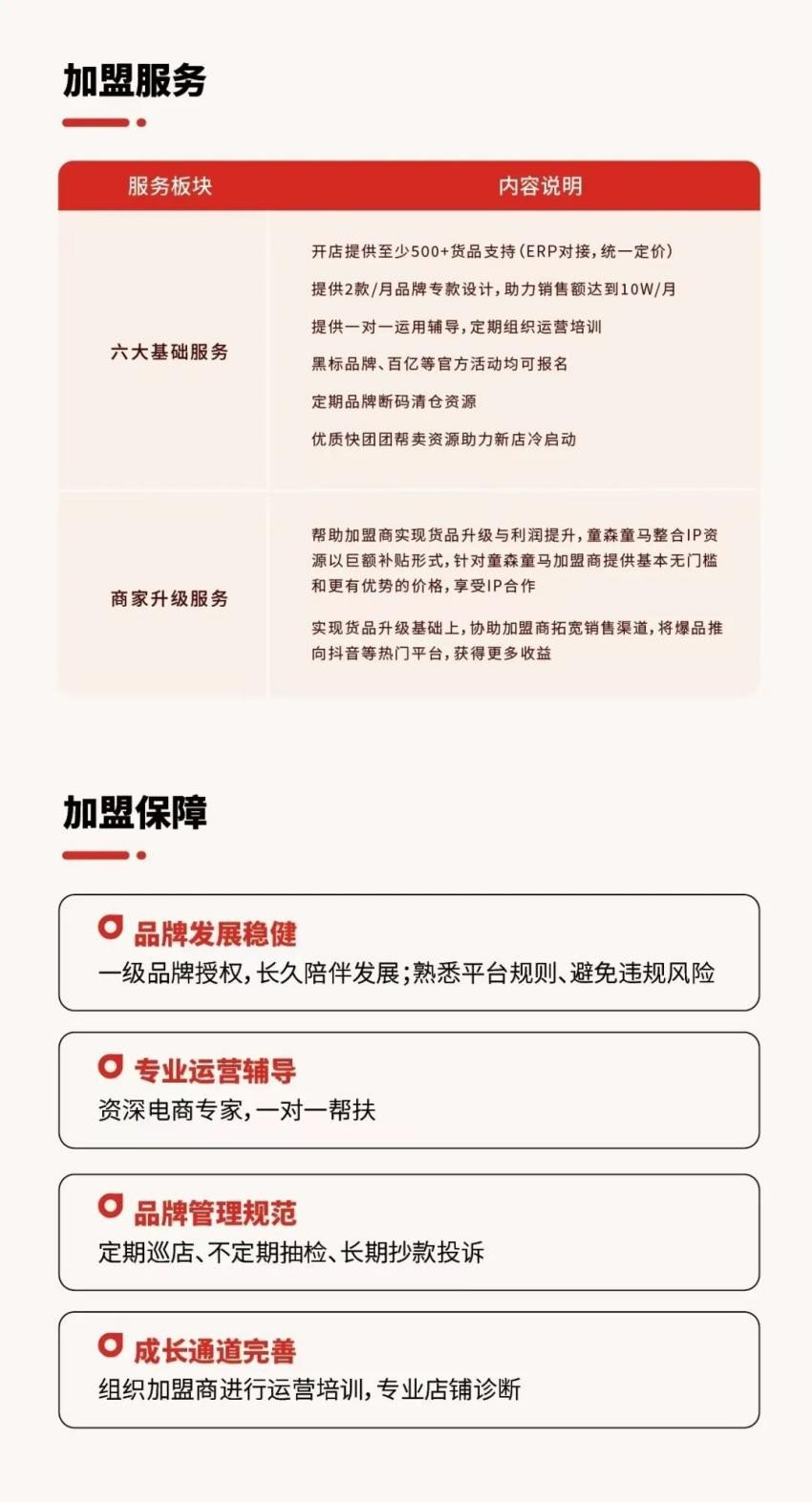 加盟服务

| 服务板块 | 内容说明 |
|---|---|
| 六大基础服务 | 开店提供至少500+货品支持(ERP对接，统一定价)<br>提供2款/月品牌专款设计，助力销售额达到10W/月<br>提供一对一运用辅导，定期组织运营培训<br>黑标品牌、百亿等官方活动均可报名<br>定期品牌断码清仓资源<br>优质快团团帮卖资源助力新店冷启动 |
| 商家升级服务 | 帮助加盟商实现货品升级与利润提升，童森童马整合IP资源以巨额补贴形式，针对童森童马加盟商提供基本无门槛和更有优势的价格，享受IP合作<br>实现货品升级基础上，协助加盟商拓宽销售渠道，将爆品推向抖音等热门平台，获得更多收益 |

加盟保障

品牌发展稳健
一级品牌授权，长久陪伴发展;熟悉平台规则、避免违规风险

专业运营辅导
资深电商专家，一对一帮扶

品牌管理规范
定期巡店、不定期抽检、长期抄款投诉

成长通道完善
组织加盟商进行运营培训，专业店铺诊断